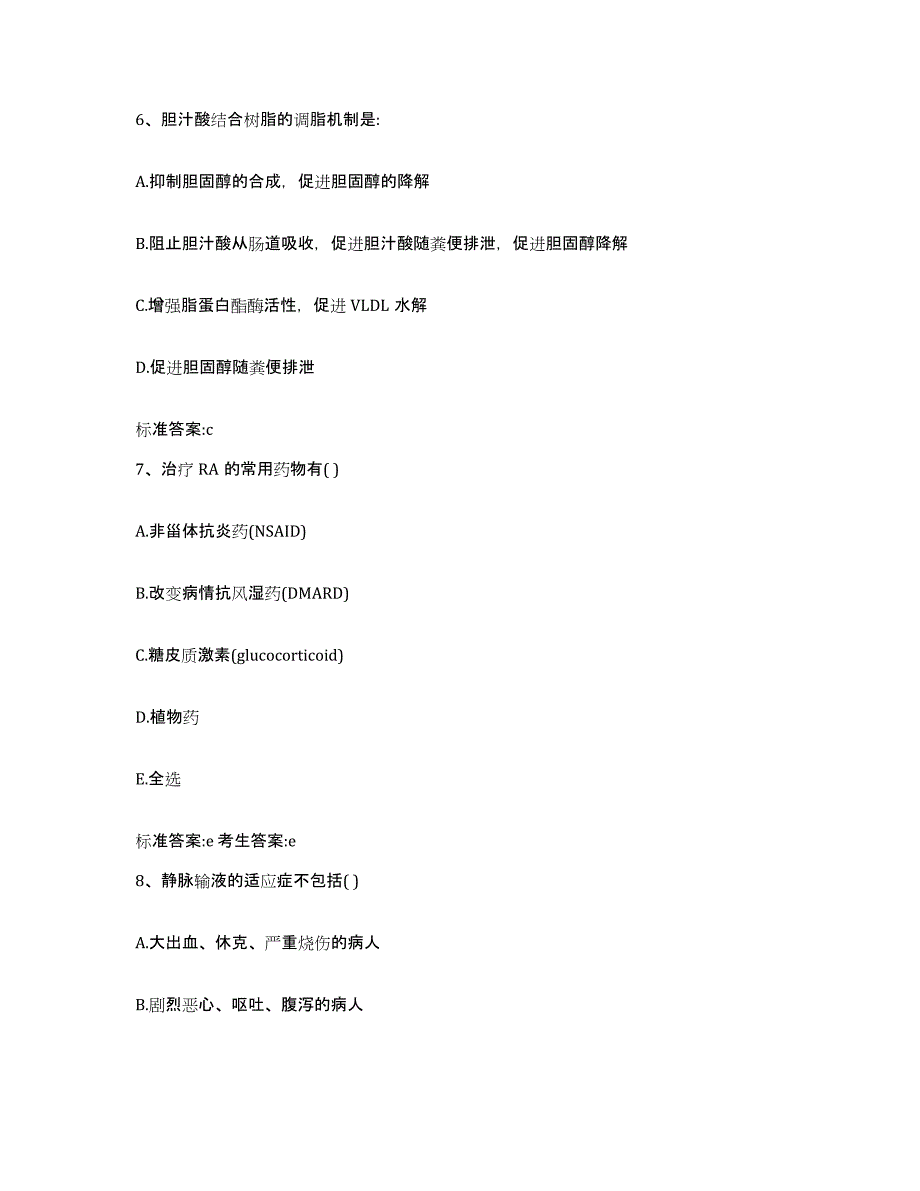 6、胆汁酸结合树脂的调脂机制是:

A.抑制胆固醇的合成，促进胆固醇的降解

B.阻止胆汁酸从肠道吸收，促进胆汁酸随粪便排泄，促进胆固醇降解

C.增强脂蛋白酯酶活性，促进 VLDL 水解

D.促进胆固醇随粪便排泄

标准答案:c

7、治疗 RA 的常用药物有( )

A.非甾体抗炎药(NSAID)

B.改变病情抗风湿药(DMARD)

C.糖皮质激素(glucocorticoid)

D.植物药

E.全选

标准答案:e 考生答案:e

8、静脉输液的适应症不包括( )

A.大出血、休克、严重烧伤的病人

B.剧烈恶心、呕吐、腹泻的病人